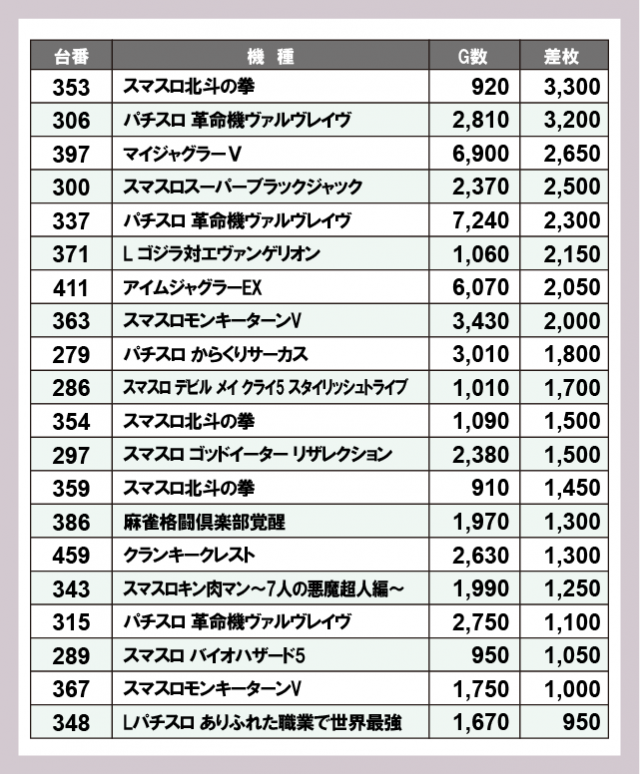 | 台番 | 機　種 | G数 | 差枚 |
|---|---|---|---|
| 353 | スマスロ北斗の拳 | 920 | 3,300 |
| 306 | パチスロ 革命機ヴァルヴレイヴ | 2,810 | 3,200 |
| 397 | マイジャグラーV | 6,900 | 2,650 |
| 300 | スマスロスーパーブラックジャック | 2,370 | 2,500 |
| 337 | パチスロ 革命機ヴァルヴレイヴ | 7,240 | 2,300 |
| 371 | L ゴジラ対エヴァンゲリオン | 1,060 | 2,150 |
| 411 | アイムジャグラーEX | 6,070 | 2,050 |
| 363 | スマスロモンキーターンV | 3,430 | 2,000 |
| 279 | パチスロ からくりサーカス | 3,010 | 1,800 |
| 286 | スマスロ デビル メイ クライ5 スタイリッシュトライブ | 1,010 | 1,700 |
| 354 | スマスロ北斗の拳 | 1,090 | 1,500 |
| 297 | スマスロ ゴッドイーター リザレクション | 2,380 | 1,500 |
| 359 | スマスロ北斗の拳 | 910 | 1,450 |
| 386 | 麻雀格闘倶楽部覚醒 | 1,970 | 1,300 |
| 459 | クランキークレスト | 2,630 | 1,300 |
| 343 | スマスロキン肉マン～7人の悪魔超人編～ | 1,990 | 1,250 |
| 315 | パチスロ 革命機ヴァルヴレイヴ | 2,750 | 1,100 |
| 289 | スマスロ バイオハザード5 | 950 | 1,050 |
| 367 | スマスロモンキーターンV | 1,750 | 1,000 |
| 348 | Lパチスロ ありふれた職業で世界最強 | 1,670 | 950 |